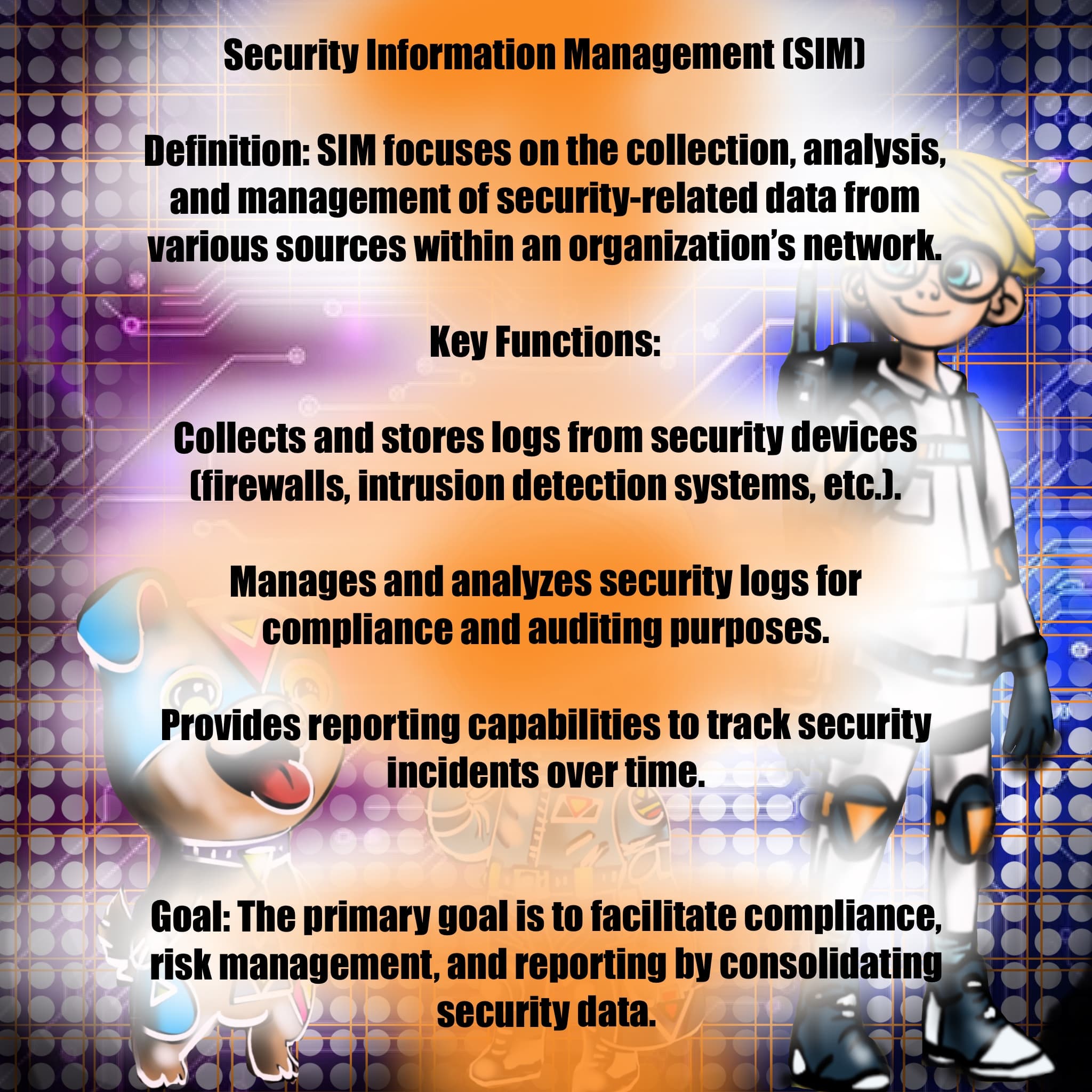 Security Information Management (SIM)

Definition: SIM focuses on the collection, analysis, and management of security-related data from various sources within an organization's network.

Key Functions:

Collects and stores logs from security devices (firewalls, intrusion detection systems, etc.).

Manages and analyzes security logs for compliance and auditing purposes.

Provides reporting capabilities to track security incidents over time.

Goal: The primary goal is to facilitate compliance, risk management, and reporting by consolidating security data.